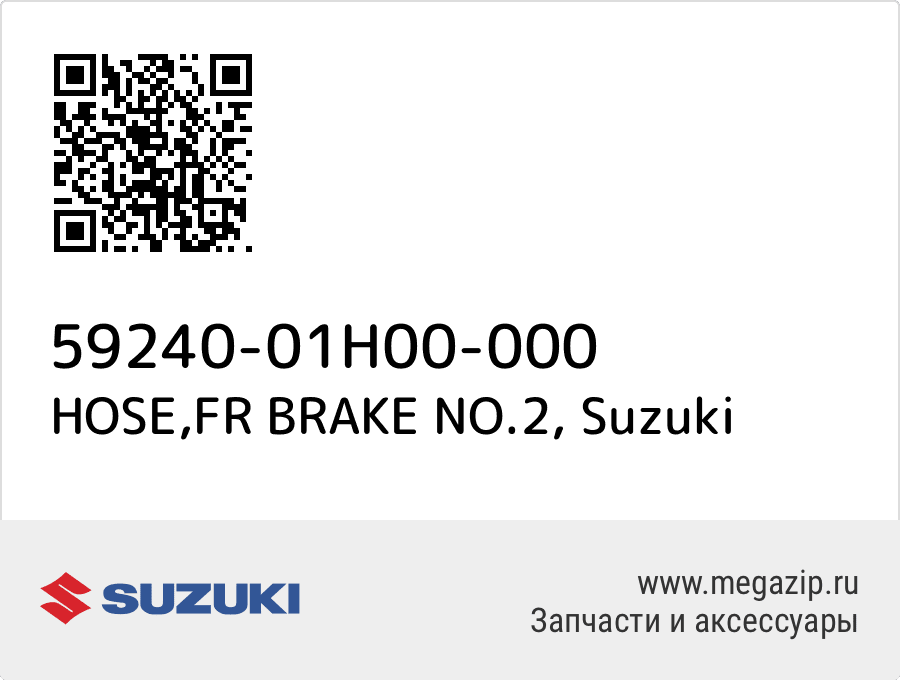 59240-01H00-000
HOSE,FR BRAKE NO.2, Suzuki

SUZUKI

www.megazip.ru
Запчасти и аксессуары